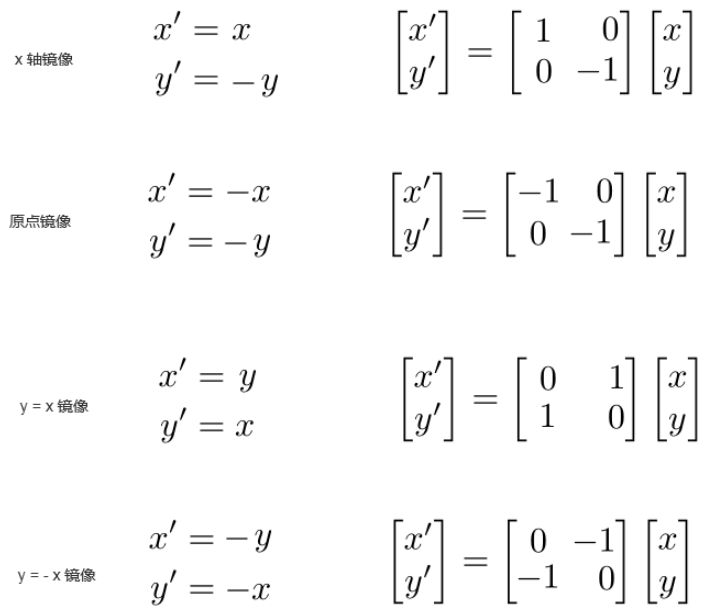 x 轴镜像

$x' = x$
$y' = -y$

$\begin{bmatrix} x' \\ y' \end{bmatrix} = \begin{bmatrix} 1 & 0 \\ 0 & -1 \end{bmatrix} \begin{bmatrix} x \\ y \end{bmatrix}$

原点镜像

$x' = -x$
$y' = -y$

$\begin{bmatrix} x' \\ y' \end{bmatrix} = \begin{bmatrix} -1 & 0 \\ 0 & -1 \end{bmatrix} \begin{bmatrix} x \\ y \end{bmatrix}$

y = x 镜像

$x' = y$
$y' = x$

$\begin{bmatrix} x' \\ y' \end{bmatrix} = \begin{bmatrix} 0 & 1 \\ 1 & 0 \end{bmatrix} \begin{bmatrix} x \\ y \end{bmatrix}$

y = - x 镜像

$x' = -y$
$y' = -x$

$\begin{bmatrix} x' \\ y' \end{bmatrix} = \begin{bmatrix} 0 & -1 \\ -1 & 0 \end{bmatrix} \begin{bmatrix} x \\ y \end{bmatrix}$